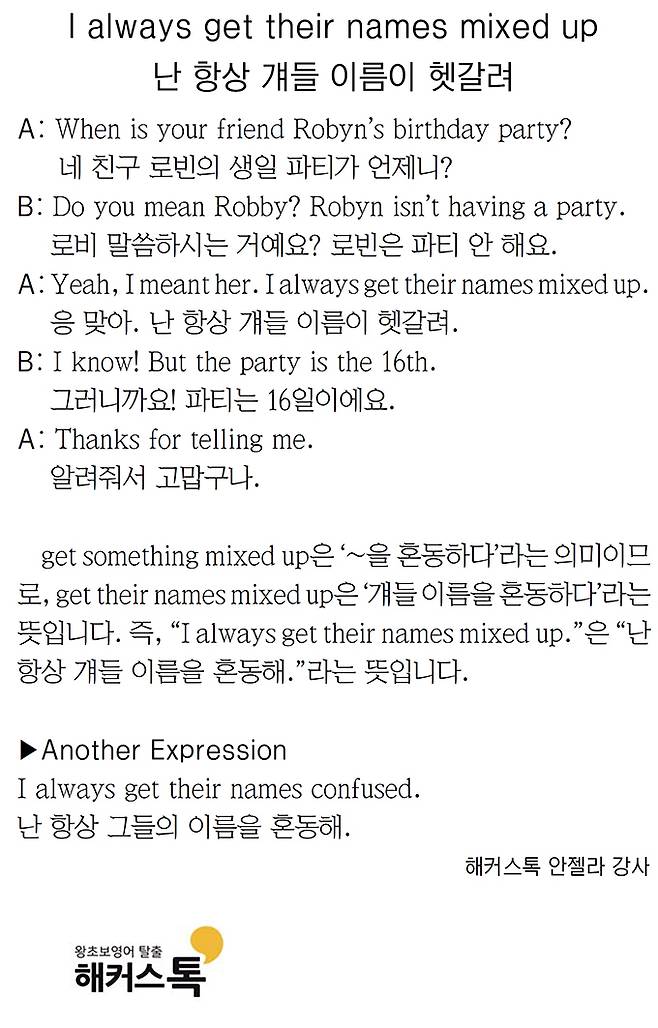 I always get their names mixed up
난 항상 걔들 이름이 헷갈려

A: When is your friend Robyn's birthday party?
네 친구 로빈의 생일 파티가 언제니?

B: Do you mean Robby? Robyn isn't having a party.
로비 말씀하시는 거예요? 로빈은 파티 안 해요.

A: Yeah, I meant her. I always get their names mixed up.
응 맞아. 난 항상 걔들 이름이 헷갈려.

B: I know! But the party is the 16th.
그러니까요! 파티는 16일이에요.

A: Thanks for telling me.
알려줘서 고맙구나.

get something mixed up은 '~을 혼동하다'라는 의미이므로, get their names mixed up은 '걔들 이름을 혼동하다'라는 뜻입니다. 즉, "I always get their names mixed up."은 "난 항상 걔들 이름을 혼동해."라는 뜻입니다.

▶Another Expression
I always get their names confused.
난 항상 그들의 이름을 혼동해.

해커스톡 안젤라 강사

왕초보영어 탈출
해커스톡